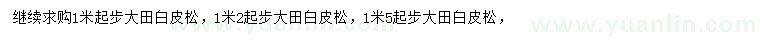 继续求购1米起步大田白皮松，1米2起步大田白皮松，1米5起步大田白皮松，

www.yuanlin.com